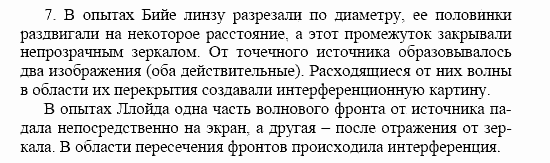 7. В опытах Бийе линзу разрезали по диаметру, ее половинки раздвигали на некоторое расстояние, а этот промежуток закрывали непрозрачным зеркалом. От точечного источника образовывалось два изображения (оба действительные). Расходящиеся от них волны в области их перекрытия создавали интерференционную картину.

В опытах Ллойда одна часть волнового фронта от источника падала непосредственно на экран, а другая – после отражения от зеркала. В области пересечения фронтов происходила интерференция.